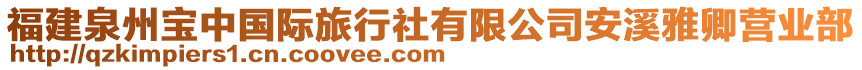 福建泉州宝中国际旅行社有限公司安溪雅卿营业部
http://qzkimpiers1.cn.coovee.com